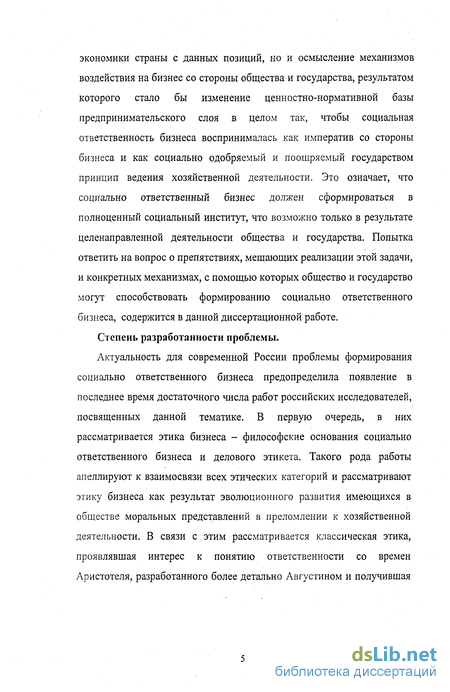 экономики страны с данных позиций, но и осмысление механизмов воздействия на бизнес со стороны общества и государства, результатом которого стало бы изменение ценностно-нормативной базы предпринимательского слоя в целом так, чтобы социальная ответственность бизнеса воспринималась как императив со стороны бизнеса и как социально одобряемый и поощряемый государством принцип ведения хозяйственной деятельности. Это означает, что социально ответственный бизнес должен сформироваться в полноценный социальный институт, что возможно только в результате целенаправленной деятельности общества и государства. Попытка ответить на вопрос о препятствиях, мешающих реализации этой задачи, и конкретных механизмах, с помощью которых общество и государство могут способствовать формированию социально ответственного бизнеса, содержится в данной диссертационной работе.

Степень разработанности проблемы.

Актуальность для современной России проблемы формирования социально ответственного бизнеса предопределила появление в последнее время достаточного числа работ российских исследователей, посвященных данной тематике. В первую очередь, в них рассматривается этика бизнеса – философские основания социально ответственного бизнеса и делового этикета. Такого рода работы апеллируют к взаимосвязи всех этических категорий и рассматривают этику бизнеса как результат эволюционного развития имеющихся в обществе моральных представлений в преломлении к хозяйственной деятельности. В связи с этим рассматривается классическая этика, проявлявшая интерес к понятию ответственности со времен Аристотеля, разработанного более детально Августином и получившая

5

dsLib.net
библиотека диссертаций